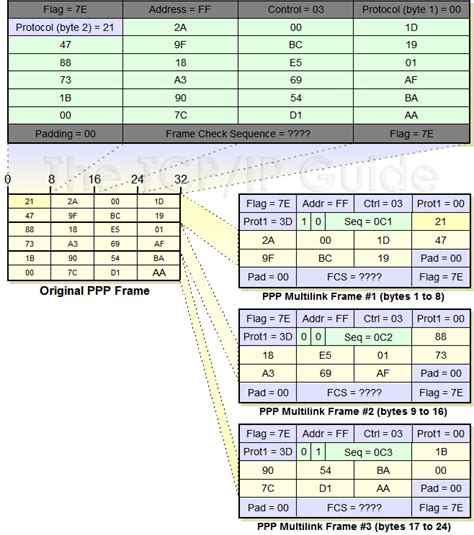 | Flag = 7E | Address = FF | Control = 03 | Protocol (byte 1) = 00 |
|---|---|---|---|
| Protocol (byte 2) = 21 | 2A | 00 | 1D |
| 47 | 9F | BC | 19 |
| 88 | 18 | E5 | 01 |
| 73 | A3 | 69 | AF |
| 1B | 90 | 54 | BA |
| 00 | 7C | D1 | AA |
| Padding = 00 | Frame Check Sequence = ???? | | Flag = 7E |

The TCP/IP Guide

0 8 16 24 32

| 21 | 2A | 00 | 1D |
|---|---|---|---|
| 47 | 9F | BC | 19 |
| 88 | 18 | E5 | 01 |
| 73 | A3 | 69 | AF |
| 1B | 90 | 54 | BA |
| 00 | 7C | D1 | AA |

Original PPP Frame

| Flag = 7E | Addr = FF | Ctrl = 03 | Prot1 = 00 |
|---|---|---|---|
| Prot1 = 3D | 1 0 Seq = 0C1 | | 21 |
| 2A | 00 | 1D | 47 |
| 9F | BC | 19 | Pad = 00 |
| Pad = 00 | FCS = ???? | | Flag = 7E |

PPP Multilink Frame #1 (bytes 1 to 8)

| Flag = 7E | Addr = FF | Ctrl = 03 | Prot1 = 00 |
|---|---|---|---|
| Prot1 = 3D | 0 0 Seq = 0C2 | | 88 |
| 18 | E5 | 01 | 73 |
| A3 | 69 | AF | Pad = 00 |
| Pad = 00 | FCS = ???? | | Flag = 7E |

PPP Multilink Frame #2 (bytes 9 to 16)

| Flag = 7E | Addr = FF | Ctrl = 03 | Prot1 = 00 |
|---|---|---|---|
| Prot1 = 3D | 0 1 Seq = 0C3 | | 1B |
| 90 | 54 | BA | 00 |
| 7C | D1 | AA | Pad = 00 |
| Pad = 00 | FCS = ???? | | Flag = 7E |

PPP Multilink Frame #3 (bytes 17 to 24)